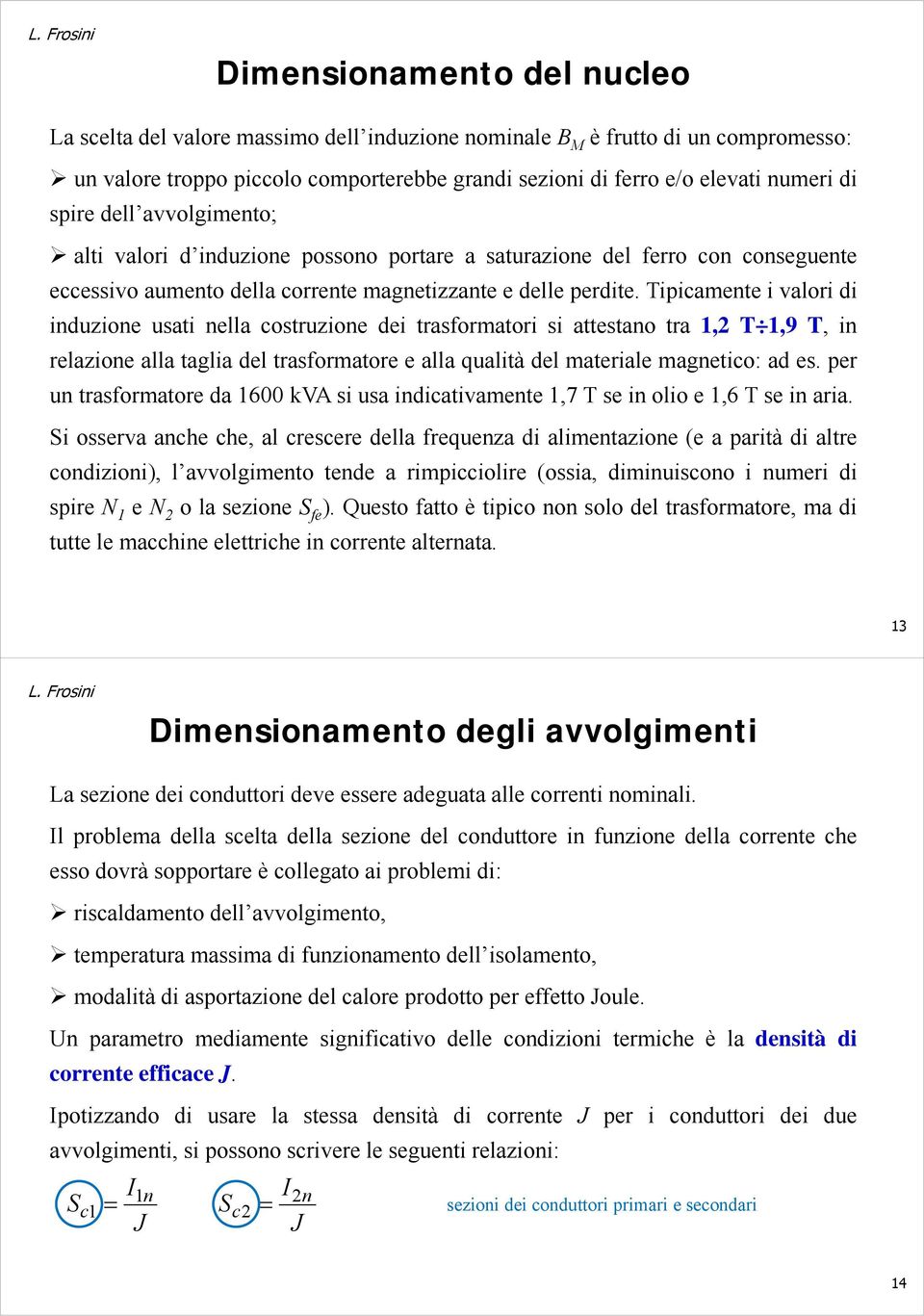 L. Frosini

Dimensionamento del nucleo

La scelta del valore massimo dell'induzione nominale $B_M$ è frutto di un compromesso:

➢ un valore troppo piccolo comporterebbe grandi sezioni di ferro e/o elevati numeri di spire dell'avvolgimento;

➢ alti valori d'induzione possono portare a saturazione del ferro con conseguente eccessivo aumento della corrente magnetizzante e delle perdite. Tipicamente i valori di induzione usati nella costruzione dei trasformatori si attestano tra 1,2 T÷1,9 T, in relazione alla taglia del trasformatore e alla qualità del materiale magnetico: ad es. per un trasformatore da 1600 kVA si usa indicativamente 1,7 T se in olio e 1,6 T se in aria.

Si osserva anche che, al crescere della frequenza di alimentazione (e a parità di altre condizioni), l'avvolgimento tende a rimpicciolire (ossia, diminuiscono i numeri di spire $N_1$ e $N_2$ o la sezione $S_{fe}$). Questo fatto è tipico non solo del trasformatore, ma di tutte le macchine elettriche in corrente alternata.

13

L. Frosini

Dimensionamento degli avvolgimenti

La sezione dei conduttori deve essere adeguata alle correnti nominali.

Il problema della scelta della sezione del conduttore in funzione della corrente che esso dovrà sopportare è collegato ai problemi di:

➢ riscaldamento dell'avvolgimento,

➢ temperatura massima di funzionamento dell'isolamento,

➢ modalità di asportazione del calore prodotto per effetto Joule.

Un parametro mediamente significativo delle condizioni termiche è la densità di corrente efficace $J$.

Ipotizzando di usare la stessa densità di corrente $J$ per i conduttori dei due avvolgimenti, si possono scrivere le seguenti relazioni:

$S_{c1} = \frac{I_{1n}}{J}$ $S_{c2} = \frac{I_{2n}}{J}$ sezioni dei conduttori primari e secondari

14